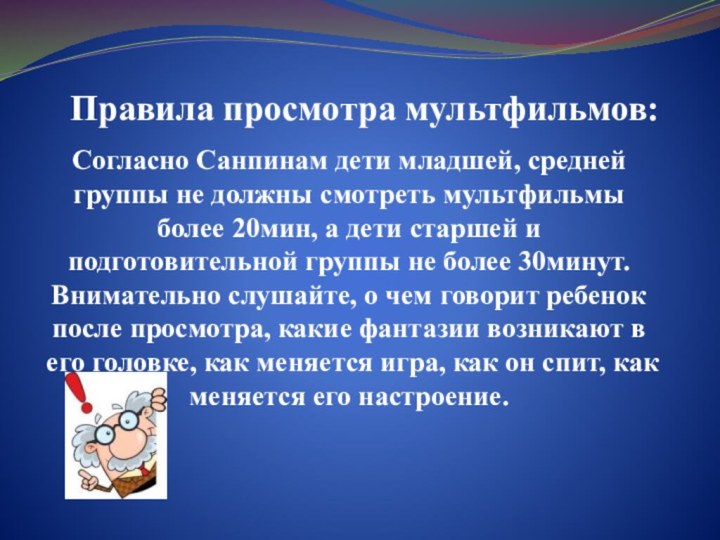 Правила просмотра мультфильмов:

Согласно Санпинам дети младшей, средней группы не должны смотреть мультфильмы более 20мин, а дети старшей и подготовительной группы не более 30минут. Внимательно слушайте, о чем говорит ребенок после просмотра, какие фантазии возникают в его головке, как меняется игра, как он спит, как меняется его настроение.